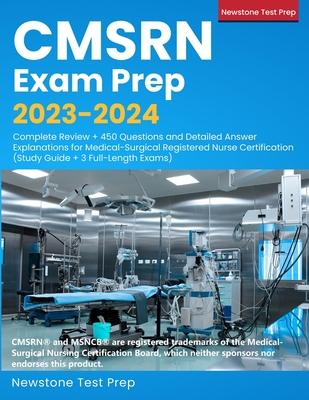 Newstone Test Prep

CMSRN
Exam Prep
2023-2024

Complete Review + 450 Questions and Detailed Answer Explanations for Medical-Surgical Registered Nurse Certification (Study Guide + 3 Full-Length Exams)

CMSRN® and MSNCB® are registered trademarks of the Medical-Surgical Nursing Certification Board, which neither sponsors nor endorses this product.

Newstone Test Prep